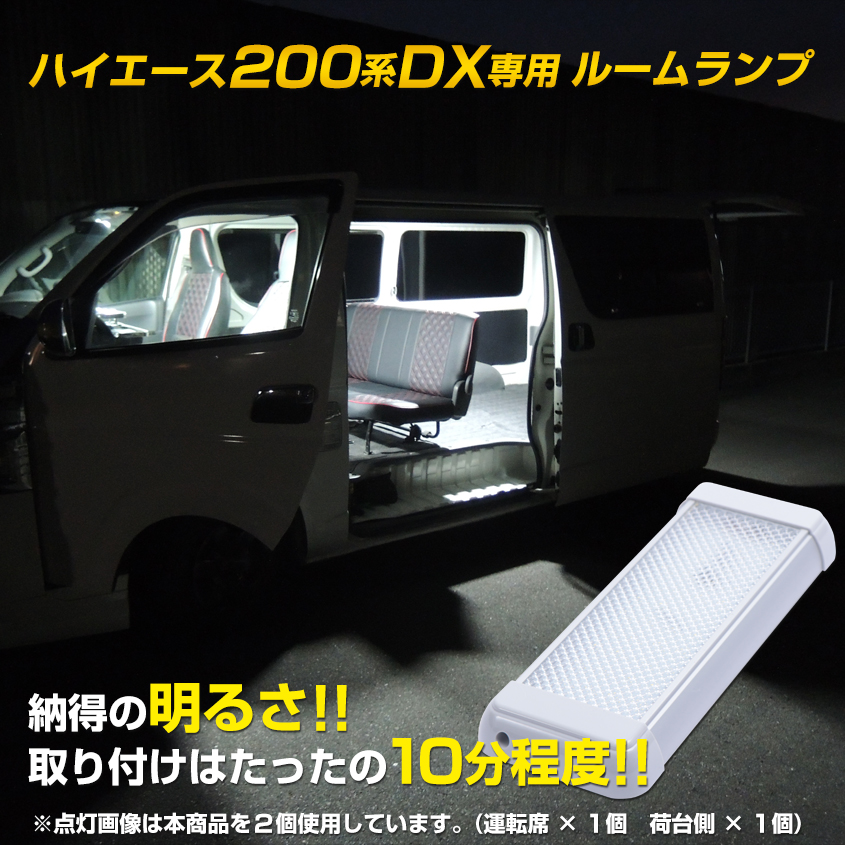 ハイエース200系DX専用 ルームランプ

納得の明るさ!!
取り付けはたったの10分程度!!

※点灯画像は本商品を２個使用しています。（運転席 × １個　荷台側 × １個）